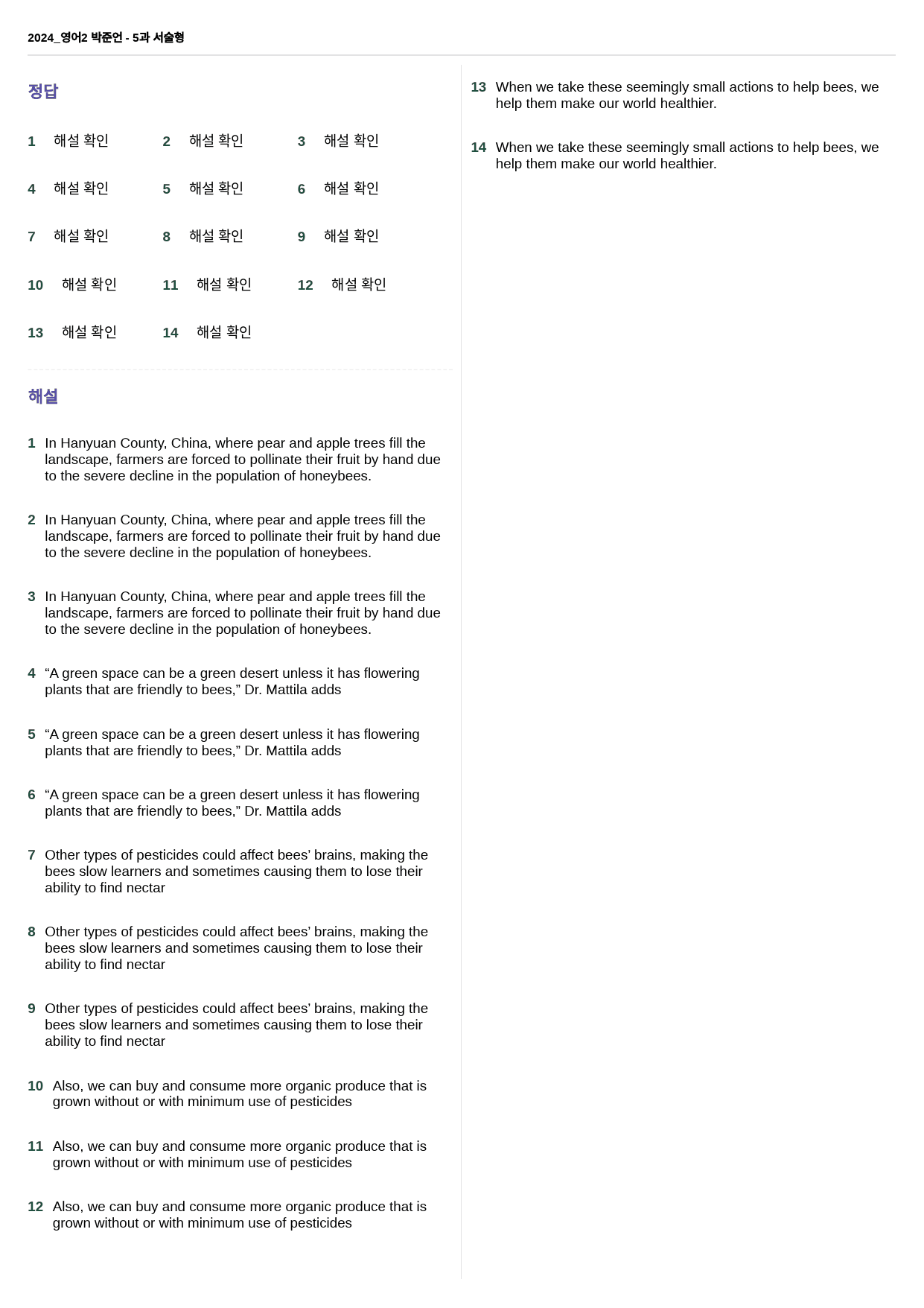 2024_영어2 박준언 - 5과 서술형

정답

1 해설 확인 2 해설 확인 3 해설 확인

4 해설 확인 5 해설 확인 6 해설 확인

7 해설 확인 8 해설 확인 9 해설 확인

10 해설 확인 11 해설 확인 12 해설 확인

13 해설 확인 14 해설 확인

해설

1 In Hanyuan County, China, where pear and apple trees fill the landscape, farmers are forced to pollinate their fruit by hand due to the severe decline in the population of honeybees.

2 In Hanyuan County, China, where pear and apple trees fill the landscape, farmers are forced to pollinate their fruit by hand due to the severe decline in the population of honeybees.

3 In Hanyuan County, China, where pear and apple trees fill the landscape, farmers are forced to pollinate their fruit by hand due to the severe decline in the population of honeybees.

4 "A green space can be a green desert unless it has flowering plants that are friendly to bees," Dr. Mattila adds

5 "A green space can be a green desert unless it has flowering plants that are friendly to bees," Dr. Mattila adds

6 "A green space can be a green desert unless it has flowering plants that are friendly to bees," Dr. Mattila adds

7 Other types of pesticides could affect bees' brains, making the bees slow learners and sometimes causing them to lose their ability to find nectar

8 Other types of pesticides could affect bees' brains, making the bees slow learners and sometimes causing them to lose their ability to find nectar

9 Other types of pesticides could affect bees' brains, making the bees slow learners and sometimes causing them to lose their ability to find nectar

10 Also, we can buy and consume more organic produce that is grown without or with minimum use of pesticides

11 Also, we can buy and consume more organic produce that is grown without or with minimum use of pesticides

12 Also, we can buy and consume more organic produce that is grown without or with minimum use of pesticides

13 When we take these seemingly small actions to help bees, we help them make our world healthier.

14 When we take these seemingly small actions to help bees, we help them make our world healthier.